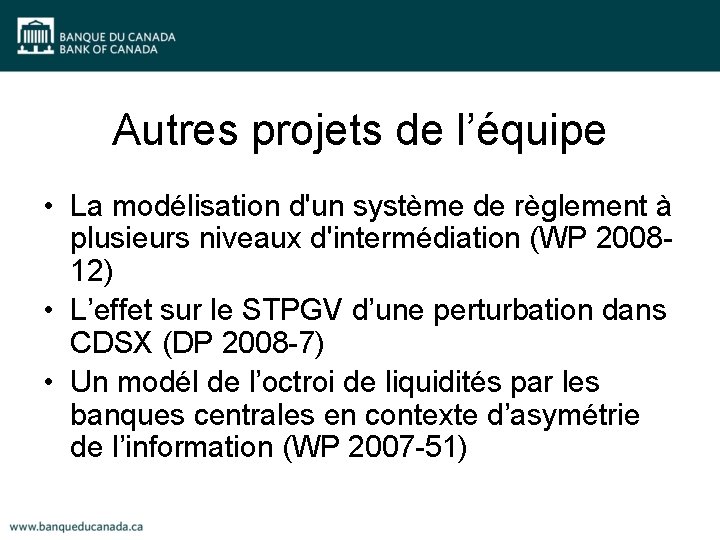 BANQUE DU CANADA
BANK OF CANADA

Autres projets de l'équipe

• La modélisation d'un système de règlement à plusieurs niveaux d'intermédiation (WP 2008-12)
• L'effet sur le STPGV d'une perturbation dans CDSX (DP 2008-7)
• Un modél de l'octroi de liquidités par les banques centrales en contexte d'asymétrie de l'information (WP 2007-51)

www.banqueducanada.ca